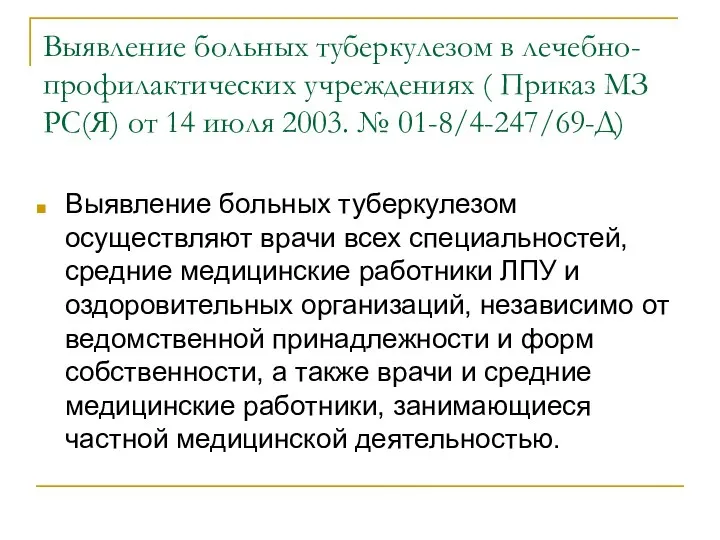 Выявление больных туберкулезом в лечебно-профилактических учреждениях ( Приказ МЗ РС(Я) от 14 июля 2003. № 01-8/4-247/69-Д)

Выявление больных туберкулезом осуществляют врачи всех специальностей, средние медицинские работники ЛПУ и оздоровительных организаций, независимо от ведомственной принадлежности и форм собственности, а также врачи и средние медицинские работники, занимающиеся частной медицинской деятельностью.